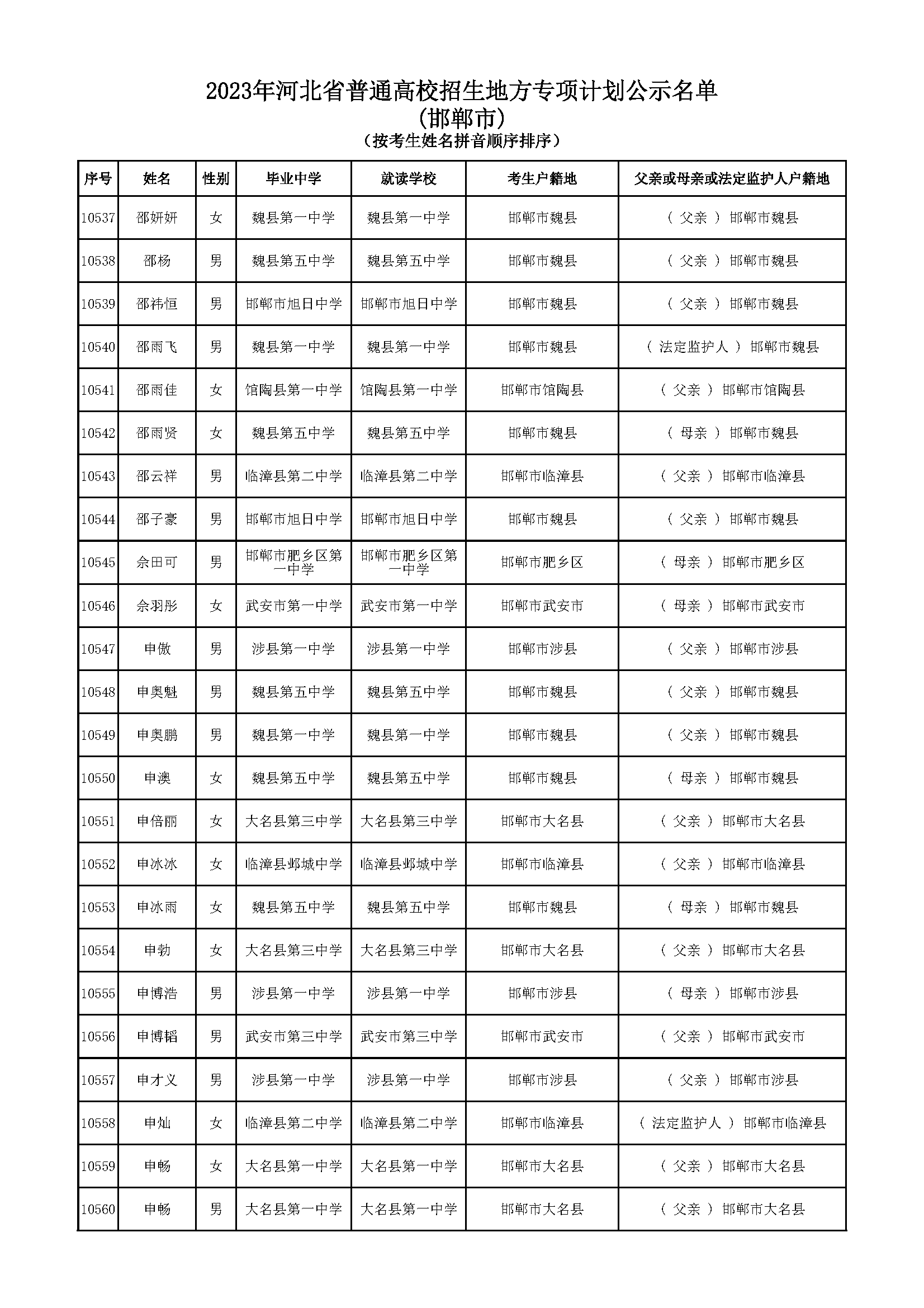 2023年河北省普通高校招生地方专项计划公示名单
(邯郸市)
（按考生姓名拼音顺序排序）

| 序号 | 姓名 | 性别 | 毕业中学 | 就读学校 | 考生户籍地 | 父亲或母亲或法定监护人户籍地 |
|---|---|---|---|---|---|---|
| 10537 | 邵妍妍 | 女 | 魏县第一中学 | 魏县第一中学 | 邯郸市魏县 | （ 父亲 ） 邯郸市魏县 |
| 10538 | 邵杨 | 男 | 魏县第五中学 | 魏县第五中学 | 邯郸市魏县 | （ 父亲 ） 邯郸市魏县 |
| 10539 | 邵祎恒 | 男 | 邯郸市旭日中学 | 邯郸市旭日中学 | 邯郸市魏县 | （ 父亲 ） 邯郸市魏县 |
| 10540 | 邵雨飞 | 男 | 魏县第一中学 | 魏县第一中学 | 邯郸市魏县 | （ 法定监护人 ） 邯郸市魏县 |
| 10541 | 邵雨佳 | 女 | 馆陶县第一中学 | 馆陶县第一中学 | 邯郸市馆陶县 | （ 父亲 ） 邯郸市馆陶县 |
| 10542 | 邵雨贤 | 女 | 魏县第五中学 | 魏县第五中学 | 邯郸市魏县 | （ 母亲 ） 邯郸市魏县 |
| 10543 | 邵云祥 | 男 | 临漳县第二中学 | 临漳县第二中学 | 邯郸市临漳县 | （ 父亲 ） 邯郸市临漳县 |
| 10544 | 邵子豪 | 男 | 邯郸市旭日中学 | 邯郸市旭日中学 | 邯郸市魏县 | （ 父亲 ） 邯郸市魏县 |
| 10545 | 佘田可 | 男 | 邯郸市肥乡区第一中学 | 邯郸市肥乡区第一中学 | 邯郸市肥乡区 | （ 母亲 ） 邯郸市肥乡区 |
| 10546 | 佘羽彤 | 女 | 武安市第一中学 | 武安市第一中学 | 邯郸市武安市 | （ 母亲 ） 邯郸市武安市 |
| 10547 | 申傲 | 男 | 涉县第一中学 | 涉县第一中学 | 邯郸市涉县 | （ 父亲 ） 邯郸市涉县 |
| 10548 | 申奥魁 | 男 | 魏县第五中学 | 魏县第五中学 | 邯郸市魏县 | （ 父亲 ） 邯郸市魏县 |
| 10549 | 申奥鹏 | 男 | 魏县第一中学 | 魏县第一中学 | 邯郸市魏县 | （ 父亲 ） 邯郸市魏县 |
| 10550 | 申澳 | 女 | 魏县第五中学 | 魏县第五中学 | 邯郸市魏县 | （ 母亲 ） 邯郸市魏县 |
| 10551 | 申倍丽 | 女 | 大名县第三中学 | 大名县第三中学 | 邯郸市大名县 | （ 父亲 ） 邯郸市大名县 |
| 10552 | 申冰冰 | 女 | 临漳县邺城中学 | 临漳县邺城中学 | 邯郸市临漳县 | （ 父亲 ） 邯郸市临漳县 |
| 10553 | 申冰雨 | 女 | 魏县第五中学 | 魏县第五中学 | 邯郸市魏县 | （ 母亲 ） 邯郸市魏县 |
| 10554 | 申勃 | 女 | 大名县第三中学 | 大名县第三中学 | 邯郸市大名县 | （ 父亲 ） 邯郸市大名县 |
| 10555 | 申博浩 | 男 | 涉县第一中学 | 涉县第一中学 | 邯郸市涉县 | （ 母亲 ） 邯郸市涉县 |
| 10556 | 申博韬 | 男 | 武安市第三中学 | 武安市第三中学 | 邯郸市武安市 | （ 父亲 ） 邯郸市武安市 |
| 10557 | 申才义 | 男 | 涉县第一中学 | 涉县第一中学 | 邯郸市涉县 | （ 父亲 ） 邯郸市涉县 |
| 10558 | 申灿 | 女 | 临漳县第二中学 | 临漳县第二中学 | 邯郸市临漳县 | （ 法定监护人 ） 邯郸市临漳县 |
| 10559 | 申畅 | 女 | 大名县第一中学 | 大名县第一中学 | 邯郸市大名县 | （ 父亲 ） 邯郸市大名县 |
| 10560 | 申畅 | 男 | 大名县第一中学 | 大名县第一中学 | 邯郸市大名县 | （ 父亲 ） 邯郸市大名县 |